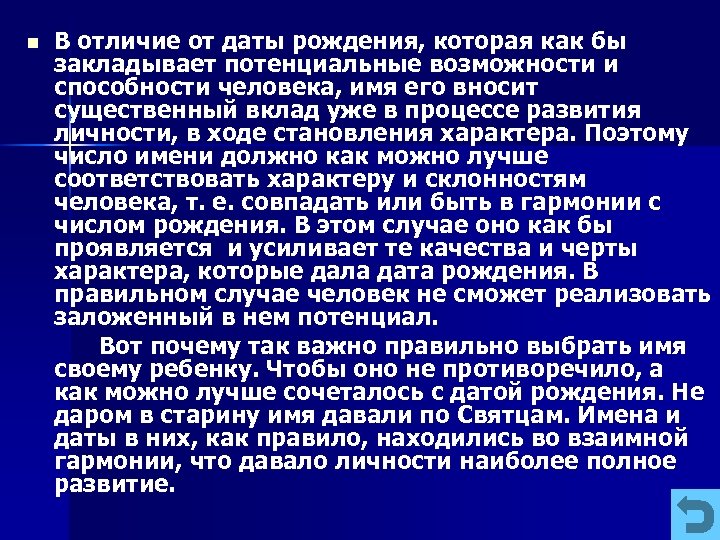 В отличие от даты рождения, которая как бы закладывает потенциальные возможности и способности человека, имя его вносит существенный вклад уже в процессе развития личности, в ходе становления характера. Поэтому число имени должно как можно лучше соответствовать характеру и склонностям человека, т. е. совпадать или быть в гармонии с числом рождения. В этом случае оно как бы проявляется и усиливает те качества и черты характера, которые дала дата рождения. В правильном случае человек не сможет реализовать заложенный в нем потенциал.

Вот почему так важно правильно выбрать имя своему ребенку. Чтобы оно не противоречило, а как можно лучше сочеталось с датой рождения. Не даром в старину имя давали по Святцам. Имена и даты в них, как правило, находились во взаимной гармонии, что давало личности наиболее полное развитие.